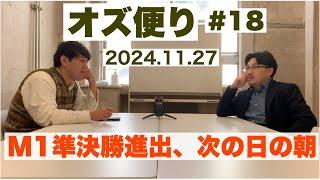 オズ便り #18

2024.11.27

M1準決勝進出、次の日の朝